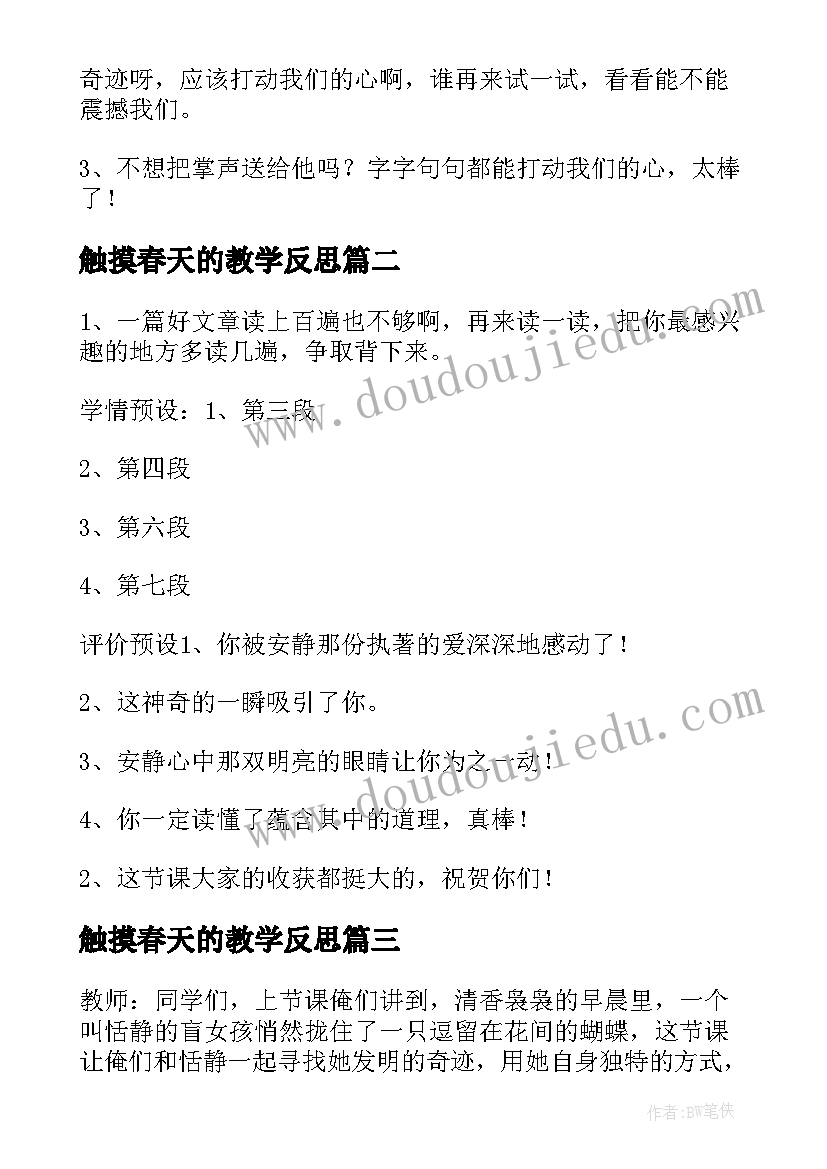 奇迹呀，应该打动我们的心啊，谁再来试一试，看看能不能震撼我们。

3、不想把掌声送给他吗？字字句句都能打动我们的心，太棒了！

触摸春天的教学反思篇二

1、一篇好文章读上百遍也不够啊，再来读一读，把你最感兴趣的地方多读几遍，争取背下来。

学情预设：1、第三段

2、第四段

3、第六段

4、第七段

评价预设1、你被安静那份执著的爱深深地感动了！

2、这神奇的一瞬吸引了你。

3、安静心中那双明亮的眼睛让你为之一动！

4、你一定读懂了蕴含其中的道理，真棒！

2、这节课大家的收获都挺大的，祝贺你们！

触摸春天的教学反思篇三

教师：同学们，上节课俺们讲到，清香袅袅的早晨里，一个叫恬静的盲女孩悄然拢住了一只逗留在花间的蝴蝶，这节课让俺们和恬静一起寻找她发明的奇迹，用她自身独特的方式，

www.doudoujiedu.com

www.doudoujiedu.com

作者:BW笔侠